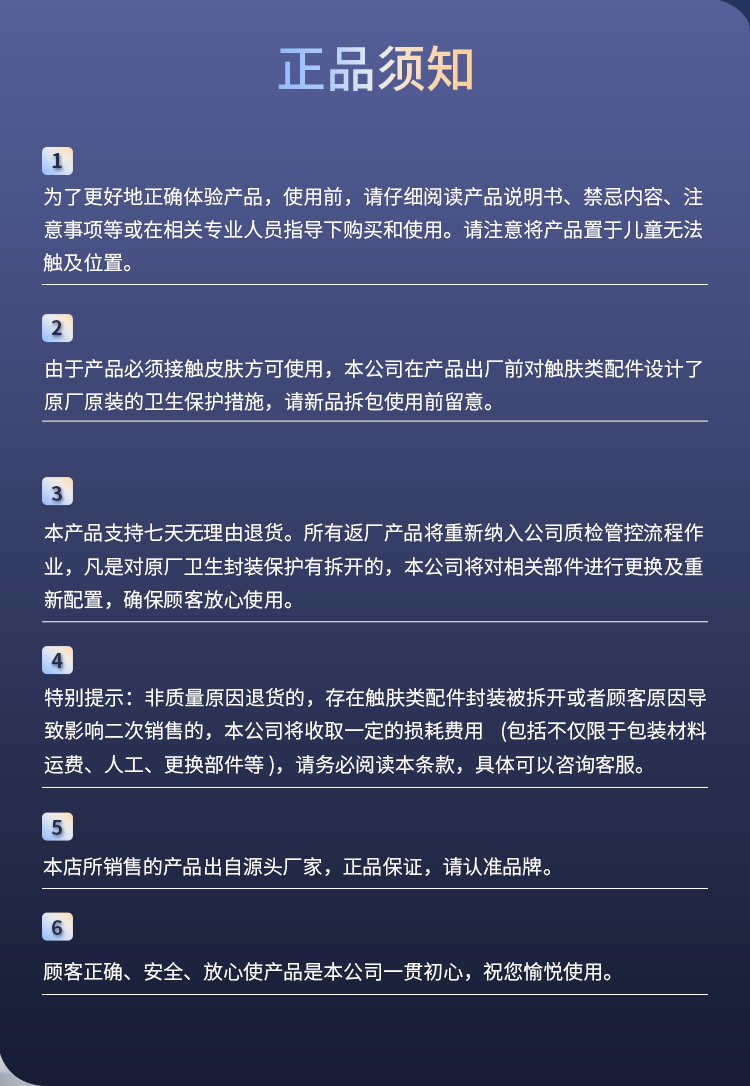 正品须知

1
为了更好地正确体验产品，使用前，请仔细阅读产品说明书、禁忌内容、注意事项等或在相关专业人员指导下购买和使用。请注意将产品置于儿童无法触及位置。

2
由于产品必须接触皮肤方可使用，本公司在产品出厂前对触肤类配件设计了原厂原装的卫生保护措施，请新品拆包使用前留意。

3
本产品支持七天无理由退货。所有返厂产品将重新纳入公司质检管控流程作业，凡是对原厂卫生封装保护有拆开的，本公司将对相关部件进行更换及重新配置，确保顾客放心使用。

4
特别提示：非质量原因退货的，存在触肤类配件封装被拆开或者顾客原因导致影响二次销售的，本公司将收取一定的损耗费用 （包括不仅限于包装材料运费、人工、更换部件等），请务必阅读本条款，具体可以咨询客服。

5
本店所销售的产品出自源头厂家，正品保证，请认准品牌。

6
顾客正确、安全、放心使产品是本公司一贯初心，祝您愉悦使用。